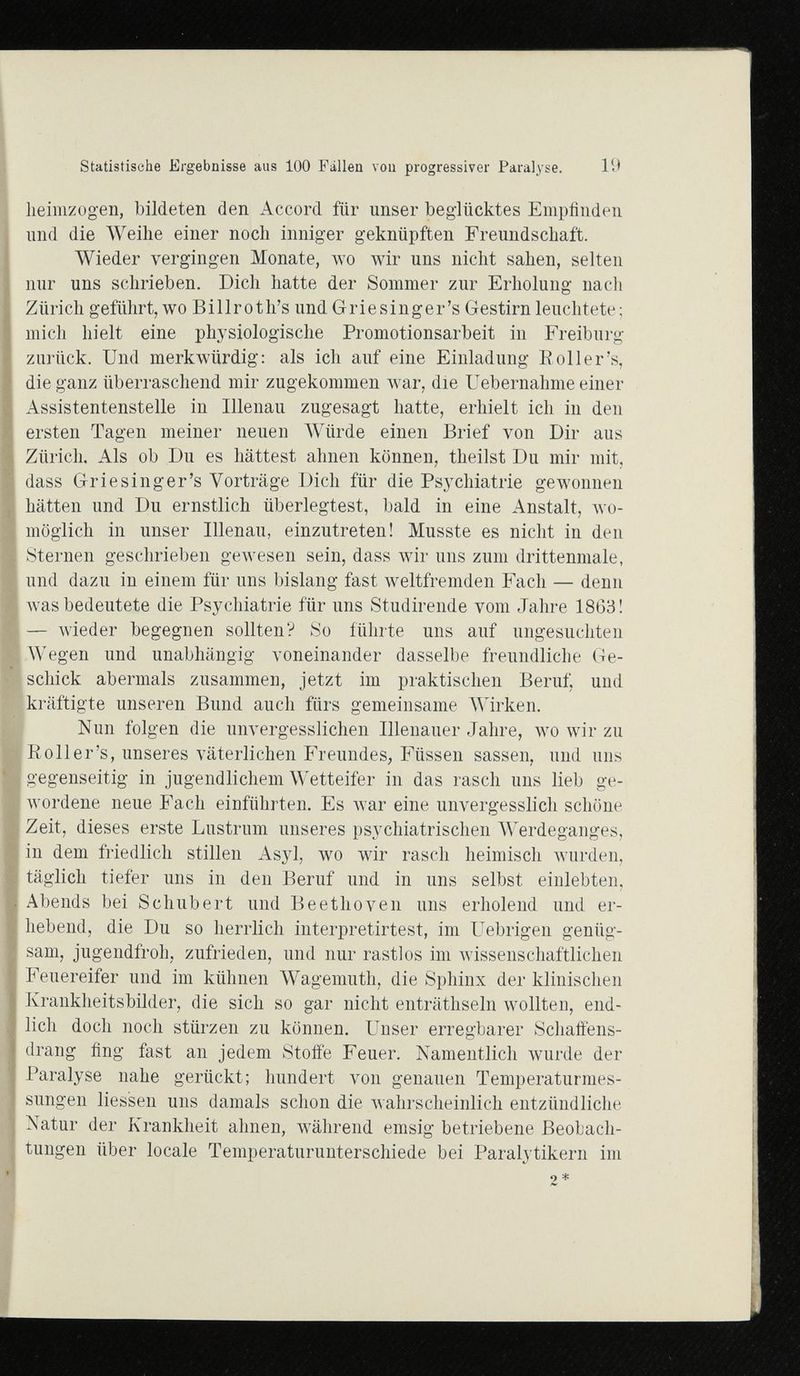 Statistische Ergebnisse aus 100 Fällen von progressiver Paralyse. 19

heimzogen, bildeten den Accord für unser beglücktes Empfinden und die Weihe einer noch inniger geknüpften Freundschaft.

Wieder vergingen Monate, wo wir uns nicht sahen, selten nur uns schrieben. Dich hatte der Sommer zur Erholung nach Zürich geführt, wo Billroth's und Griesinger's Gestirn leuchtete; mich hielt eine physiologische Promotionsarbeit in Freiburg zurück. Und merkwürdig: als ich auf eine Einladung Roller's, die ganz überraschend mir zugekommen war, die Uebernahme einer Assistentenstelle in Illenau zugesagt hatte, erhielt ich in den ersten Tagen meiner neuen Würde einen Brief von Dir aus Zürich. Als ob Du es hättest ahnen können, theilst Du mir mit, dass Griesinger's Vorträge Dich für die Psychiatrie gewonnen hätten und Du ernstlich überlegtest, bald in eine Anstalt, womöglich in unser Illenau, einzutreten! Musste es nicht in den Sternen geschrieben gewesen sein, dass wir uns zum drittenmale, und dazu in einem für uns bislang fast weltfremden Fach — denn was bedeutete die Psychiatrie für uns Studirende vom Jahre 1863! — wieder begegnen sollten? So führte uns auf ungesuchten Wegen und unabhängig voneinander dasselbe freundliche Geschick abermals zusammen, jetzt im praktischen Beruf, und kräftigte unseren Bund auch fürs gemeinsame Wirken.

Nun folgen die unvergesslichen Illenauer Jahre, wo wir zu Roller's, unseres väterlichen Freundes, Füssen sassen, und uns gegenseitig in jugendlichem Wetteifer in das rasch uns lieb gewordene neue Fach einführten. Es war eine unvergesslich schöne Zeit, dieses erste Lustrum unseres psychiatrischen Werdeganges, in dem friedlich stillen Asyl, wo wir rasch heimisch wurden, täglich tiefer uns in den Beruf und in uns selbst einlebten, Abends bei Schubert und Beethoven uns erholend und erhebend, die Du so herrlich interpretirtest, im Uebrigen genügsam, jugendfroh, zufrieden, und nur rastlos im wissenschaftlichen Feuereifer und im kühnen Wagemuth, die Sphinx der klinischen Krankheitsbilder, die sich so gar nicht enträthseln wollten, endlich doch noch stürzen zu können. Unser erregbarer Schaffensdrang fing fast an jedem Stoffe Feuer. Namentlich wurde der Paralyse nahe gerückt; hundert von genauen Temperaturmessungen liessen uns damals schon die wahrscheinlich entzündliche Natur der Krankheit ahnen, während emsig betriebene Beobachtungen über locale Temperaturunterschiede bei Paralytikern im

2*